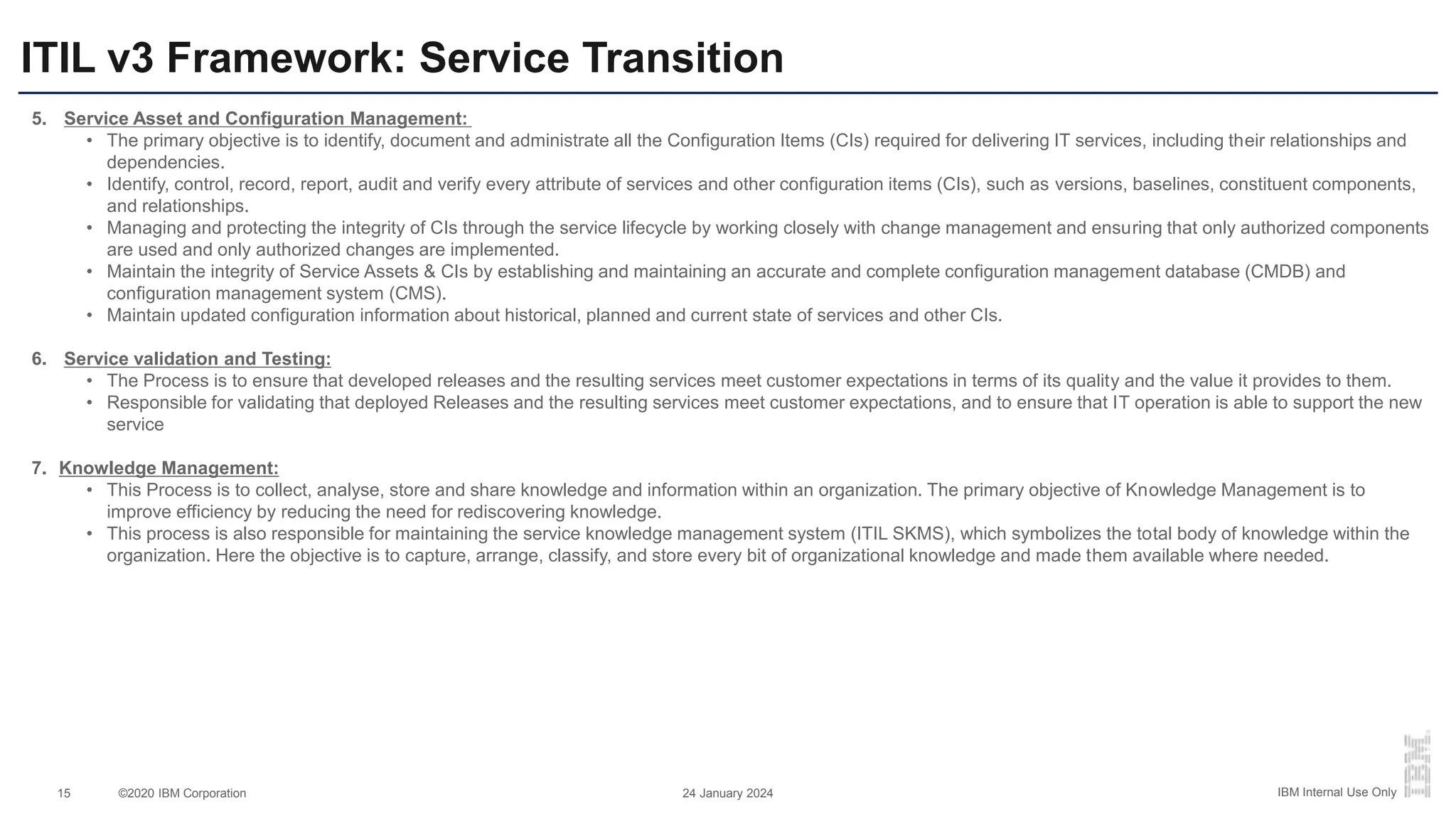 ITIL v3 Framework: Service Transition

5. Service Asset and Configuration Management:
• The primary objective is to identify, document and administrate all the Configuration Items (CIs) required for delivering IT services, including their relationships and dependencies.
• Identify, control, record, report, audit and verify every attribute of services and other configuration items (CIs), such as versions, baselines, constituent components, and relationships.
• Managing and protecting the integrity of CIs through the service lifecycle by working closely with change management and ensuring that only authorized components are used and only authorized changes are implemented.
• Maintain the integrity of Service Assets & CIs by establishing and maintaining an accurate and complete configuration management database (CMDB) and configuration management system (CMS).
• Maintain updated configuration information about historical, planned and current state of services and other CIs.

6. Service validation and Testing:
• The Process is to ensure that developed releases and the resulting services meet customer expectations in terms of its quality and the value it provides to them.
• Responsible for validating that deployed Releases and the resulting services meet customer expectations, and to ensure that IT operation is able to support the new service

7. Knowledge Management:
• This Process is to collect, analyse, store and share knowledge and information within an organization. The primary objective of Knowledge Management is to improve efficiency by reducing the need for rediscovering knowledge.
• This process is also responsible for maintaining the service knowledge management system (ITIL SKMS), which symbolizes the total body of knowledge within the organization. Here the objective is to capture, arrange, classify, and store every bit of organizational knowledge and made them available where needed.

15 ©2020 IBM Corporation 24 January 2024 IBM Internal Use Only IBM